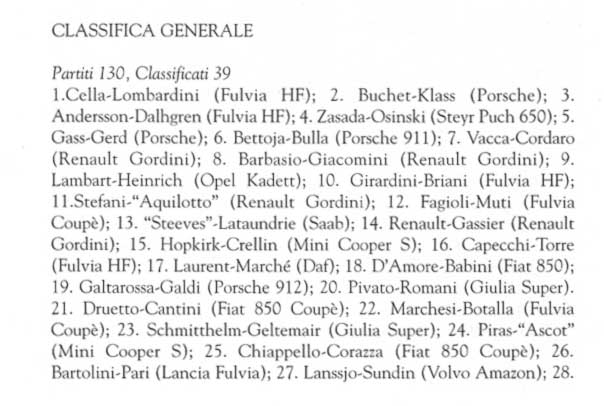 CLASSIFICA GENERALE

Partiti 130, Classificati 39
1.Cella-Lombardini (Fulvia HF); 2. Buchet-Klass (Porsche); 3. Andersson-Dalhgren (Fulvia HF); 4. Zasada-Osinski (Steyr Puch 650); 5. Gass-Gerd (Porsche); 6. Bettoja-Bulla (Porsche 911); 7. Vacca-Cordaro (Renault Gordini); 8. Barbasio-Giacomini (Renault Gordini); 9. Lambart-Heinrich (Opel Kadett); 10. Girardini-Briani (Fulvia HF); 11.Stefani-"Aquilotto" (Renault Gordini); 12. Fagioli-Muti (Fulvia Coupè); 13. "Steeves"-Lataundrie (Saab); 14. Renault-Gassier (Renault Gordini); 15. Hopkirk-Crellin (Mini Cooper S); 16. Capecchi-Torre (Fulvia HF); 17. Laurent-Marché (Daf); 18. D'Amore-Babini (Fiat 850); 19. Galtarossa-Galdi (Porsche 912); 20. Pivato-Romani (Giulia Super). 21. Druetto-Cantini (Fiat 850 Coupè); 22. Marchesi-Botalla (Fulvia Coupè); 23. Schmitthelm-Geltemair (Giulia Super); 24. Piras-"Ascot" (Mini Cooper S); 25. Chiappello-Corazza (Fiat 850 Coupè); 26. Bartolini-Pari (Lancia Fulvia); 27. Lanssjo-Sundin (Volvo Amazon); 28.